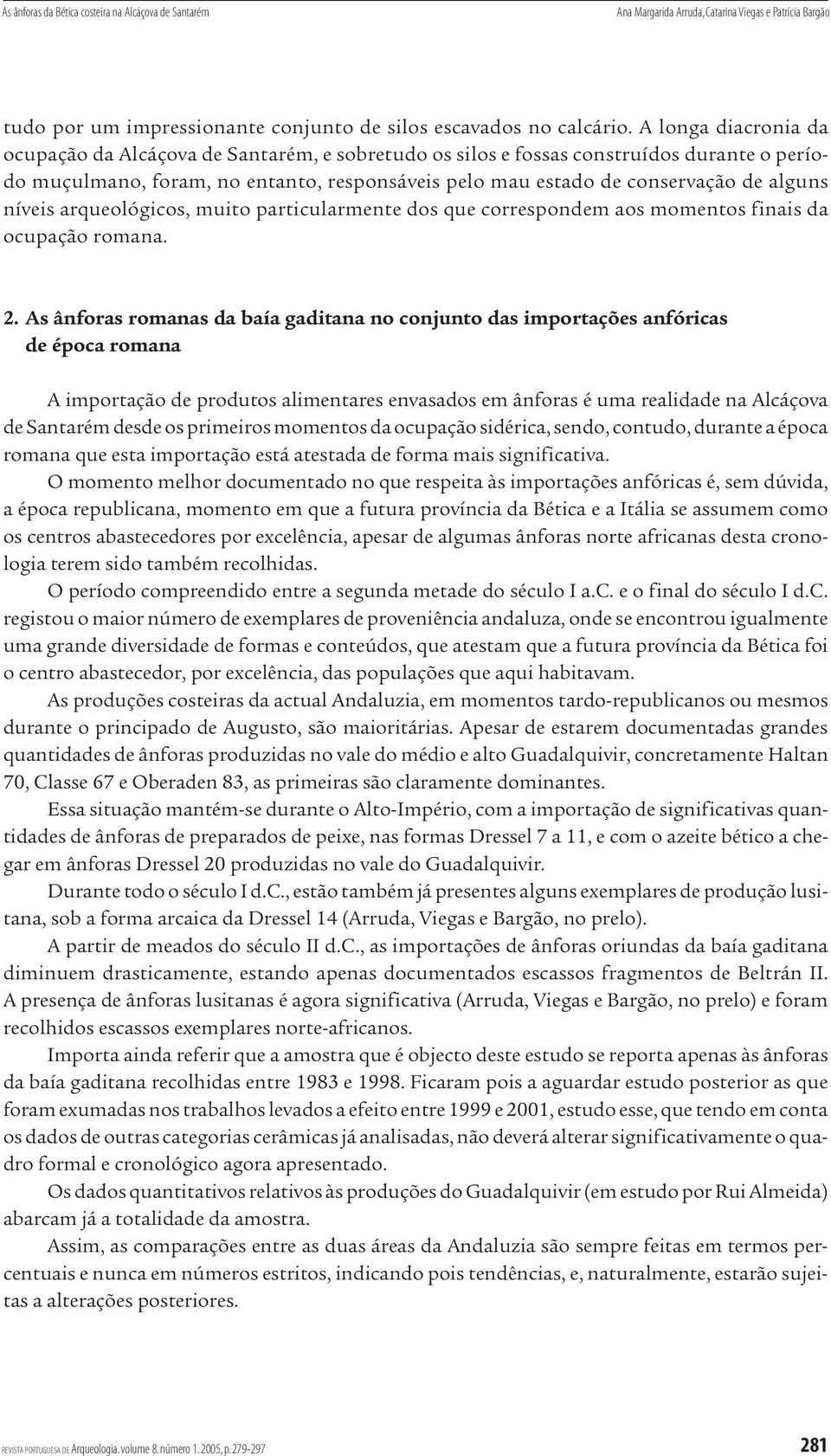 As ânforas da Bética costeira na Alcáçova de Santarém

Ana Margarida Arruda, Catarina Viegas e Patrícia Bargão

tudo por um impressionante conjunto de silos escavados no calcário. A longa diacronia da ocupação da Alcáçova de Santarém, e sobretudo os silos e fossas construídos durante o período muçulmano, foram, no entanto, responsáveis pelo mau estado de conservação de alguns níveis arqueológicos, muito particularmente dos que correspondem aos momentos finais da ocupação romana.

2. As ânforas romanas da baía gaditana no conjunto das importações anfóricas de época romana

A importação de produtos alimentares envasados em ânforas é uma realidade na Alcáçova de Santarém desde os primeiros momentos da ocupação sidérica, sendo, contudo, durante a época romana que esta importação está atestada de forma mais significativa.

O momento melhor documentado no que respeita às importações anfóricas é, sem dúvida, a época republicana, momento em que a futura província da Bética e a Itália se assumem como os centros abastecedores por excelência, apesar de algumas ânforas norte africanas desta cronologia terem sido também recolhidas.

O período compreendido entre a segunda metade do século I a.C. e o final do século I d.C. registou o maior número de exemplares de proveniência andaluza, onde se encontrou igualmente uma grande diversidade de formas e conteúdos, que atestam que a futura província da Bética foi o centro abastecedor, por excelência, das populações que aqui habitavam.

As produções costeiras da actual Andaluzia, em momentos tardo-republicanos ou mesmos durante o principado de Augusto, são maioritárias. Apesar de estarem documentadas grandes quantidades de ânforas produzidas no vale do médio e alto Guadalquivir, concretamente Haltan 70, Classe 67 e Oberaden 83, as primeiras são claramente dominantes.

Essa situação mantém-se durante o Alto-Império, com a importação de significativas quantidades de ânforas de preparados de peixe, nas formas Dressel 7 a 11, e com o azeite bético a chegar em ânforas Dressel 20 produzidas no vale do Guadalquivir.

Durante todo o século I d.C., estão também já presentes alguns exemplares de produção lusitana, sob a forma arcaica da Dressel 14 (Arruda, Viegas e Bargão, no prelo).

A partir de meados do século II d.C., as importações de ânforas oriundas da baía gaditana diminuem drasticamente, estando apenas documentados escassos fragmentos de Beltrán II. A presença de ânforas lusitanas é agora significativa (Arruda, Viegas e Bargão, no prelo) e foram recolhidos escassos exemplares norte-africanos.

Importa ainda referir que a amostra que é objecto deste estudo se reporta apenas às ânforas da baía gaditana recolhidas entre 1983 e 1998. Ficaram pois a aguardar estudo posterior as que foram exumadas nos trabalhos levados a efeito entre 1999 e 2001, estudo esse, que tendo em conta os dados de outras categorias cerâmicas já analisadas, não deverá alterar significativamente o quadro formal e cronológico agora apresentado.

Os dados quantitativos relativos às produções do Guadalquivir (em estudo por Rui Almeida) abarcam já a totalidade da amostra.

Assim, as comparações entre as duas áreas da Andaluzia são sempre feitas em termos percentuais e nunca em números estritos, indicando pois tendências, e, naturalmente, estarão sujeitas a alterações posteriores.

REVISTA PORTUGUESA DE Arqueologia. volume 8. número 1. 2005, p. 279-297

281